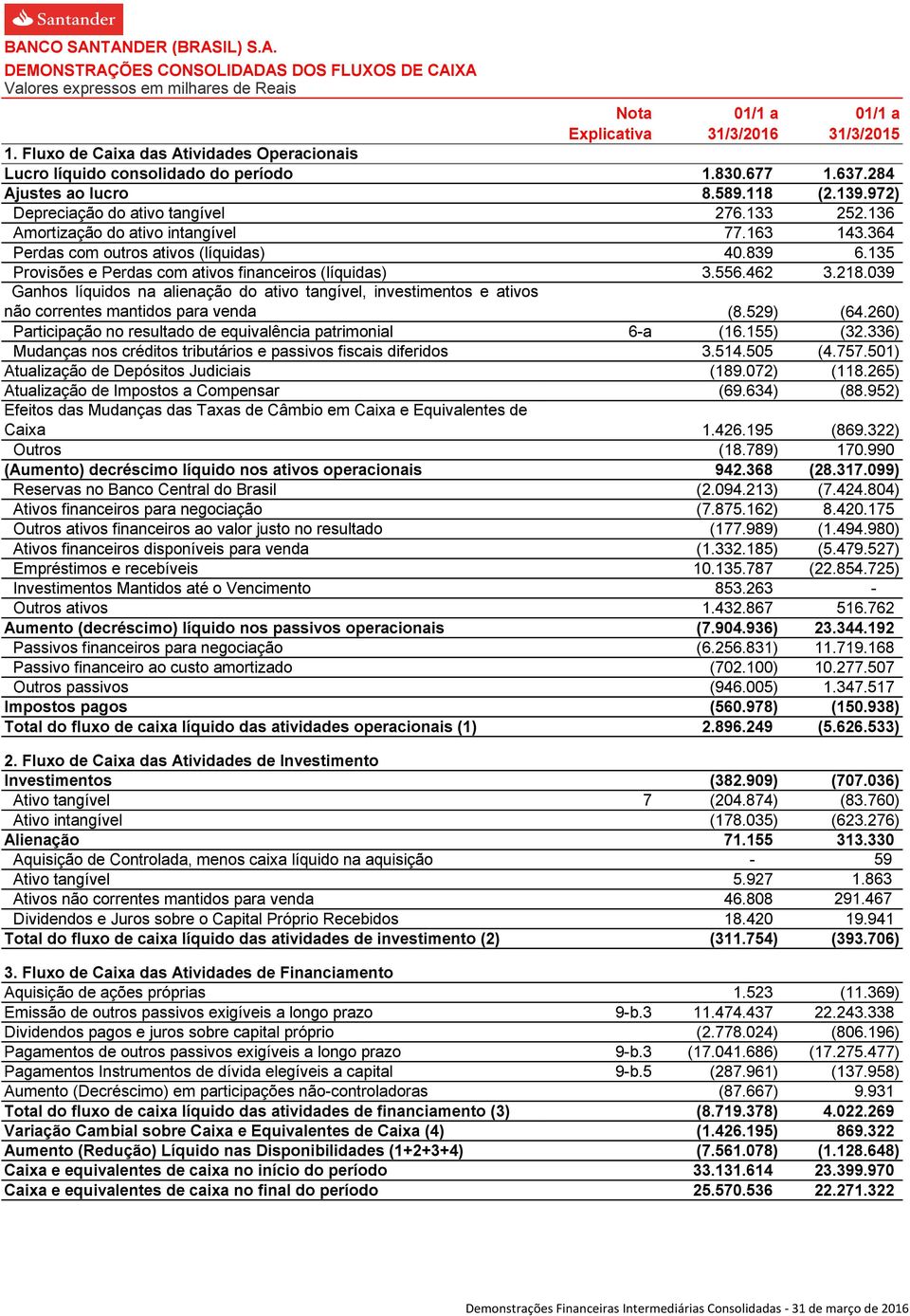 Santander

BANCO SANTANDER (BRASIL) S.A.
DEMONSTRAÇÕES CONSOLIDADAS DOS FLUXOS DE CAIXA
Valores expressos em milhares de Reais

| | Nota Explicativa | 01/1 a 31/3/2016 | 01/1 a 31/3/2015 |
|---|---|---|---|
| 1. Fluxo de Caixa das Atividades Operacionais | | | |
| Lucro líquido consolidado do período | | 1.830.677 | 1.637.284 |
| Ajustes ao lucro | | 8.589.118 | (2.139.972) |
| Depreciação do ativo tangível | | 276.133 | 252.136 |
| Amortização do ativo intangível | | 77.163 | 143.364 |
| Perdas com outros ativos (líquidas) | | 40.839 | 6.135 |
| Provisões e Perdas com ativos financeiros (líquidas) | | 3.556.462 | 3.218.039 |
| Ganhos líquidos na alienação do ativo tangível, investimentos e ativos não correntes mantidos para venda | | (8.529) | (64.260) |
| Participação no resultado de equivalência patrimonial | 6-a | (16.155) | (32.336) |
| Mudanças nos créditos tributários e passivos fiscais diferidos | | 3.514.505 | (4.757.501) |
| Atualização de Depósitos Judiciais | | (189.072) | (118.265) |
| Atualização de Impostos a Compensar | | (69.634) | (88.952) |
| Efeitos das Mudanças das Taxas de Câmbio em Caixa e Equivalentes de Caixa | | 1.426.195 | (869.322) |
| Outros | | (18.789) | 170.990 |
| (Aumento) decréscimo líquido nos ativos operacionais | | 942.368 | (28.317.099) |
| Reservas no Banco Central do Brasil | | (2.094.213) | (7.424.804) |
| Ativos financeiros para negociação | | (7.875.162) | 8.420.175 |
| Outros ativos financeiros ao valor justo no resultado | | (177.989) | (1.494.980) |
| Ativos financeiros disponíveis para venda | | (1.332.185) | (5.479.527) |
| Empréstimos e recebíveis | | 10.135.787 | (22.854.725) |
| Investimentos Mantidos até o Vencimento | | 853.263 | - |
| Outros ativos | | 1.432.867 | 516.762 |
| Aumento (decréscimo) líquido nos passivos operacionais | | (7.904.936) | 23.344.192 |
| Passivos financeiros para negociação | | (6.256.831) | 11.719.168 |
| Passivo financeiro ao custo amortizado | | (702.100) | 10.277.507 |
| Outros passivos | | (946.005) | 1.347.517 |
| Impostos pagos | | (560.978) | (150.938) |
| Total do fluxo de caixa líquido das atividades operacionais (1) | | 2.896.249 | (5.626.533) |
| 2. Fluxo de Caixa das Atividades de Investimento | | | |
| Investimentos | | (382.909) | (707.036) |
| Ativo tangível | 7 | (204.874) | (83.760) |
| Ativo intangível | | (178.035) | (623.276) |
| Alienação | | 71.155 | 313.330 |
| Aquisição de Controlada, menos caixa líquido na aquisição | | - | 59 |
| Ativo tangível | | 5.927 | 1.863 |
| Ativos não correntes mantidos para venda | | 46.808 | 291.467 |
| Dividendos e Juros sobre o Capital Próprio Recebidos | | 18.420 | 19.941 |
| Total do fluxo de caixa líquido das atividades de investimento (2) | | (311.754) | (393.706) |
| 3. Fluxo de Caixa das Atividades de Financiamento | | | |
| Aquisição de ações próprias | | 1.523 | (11.369) |
| Emissão de outros passivos exigíveis a longo prazo | 9-b.3 | 11.474.437 | 22.243.338 |
| Dividendos pagos e juros sobre capital próprio | | (2.778.024) | (806.196) |
| Pagamentos de outros passivos exigíveis a longo prazo | 9-b.3 | (17.041.686) | (17.275.477) |
| Pagamentos Instrumentos de dívida elegíveis a capital | 9-b.5 | (287.961) | (137.958) |
| Aumento (Decréscimo) em participações não-controladoras | | (87.667) | 9.931 |
| Total do fluxo de caixa líquido das atividades de financiamento (3) | | (8.719.378) | 4.022.269 |
| Variação Cambial sobre Caixa e Equivalentes de Caixa (4) | | (1.426.195) | 869.322 |
| Aumento (Redução) Líquido nas Disponibilidades (1+2+3+4) | | (7.561.078) | (1.128.648) |
| Caixa e equivalentes de caixa no início do período | | 33.131.614 | 23.399.970 |
| Caixa e equivalentes de caixa no final do período | | 25.570.536 | 22.271.322 |

Demonstrações Financeiras Intermediárias Consolidadas - 31 de março de 2016